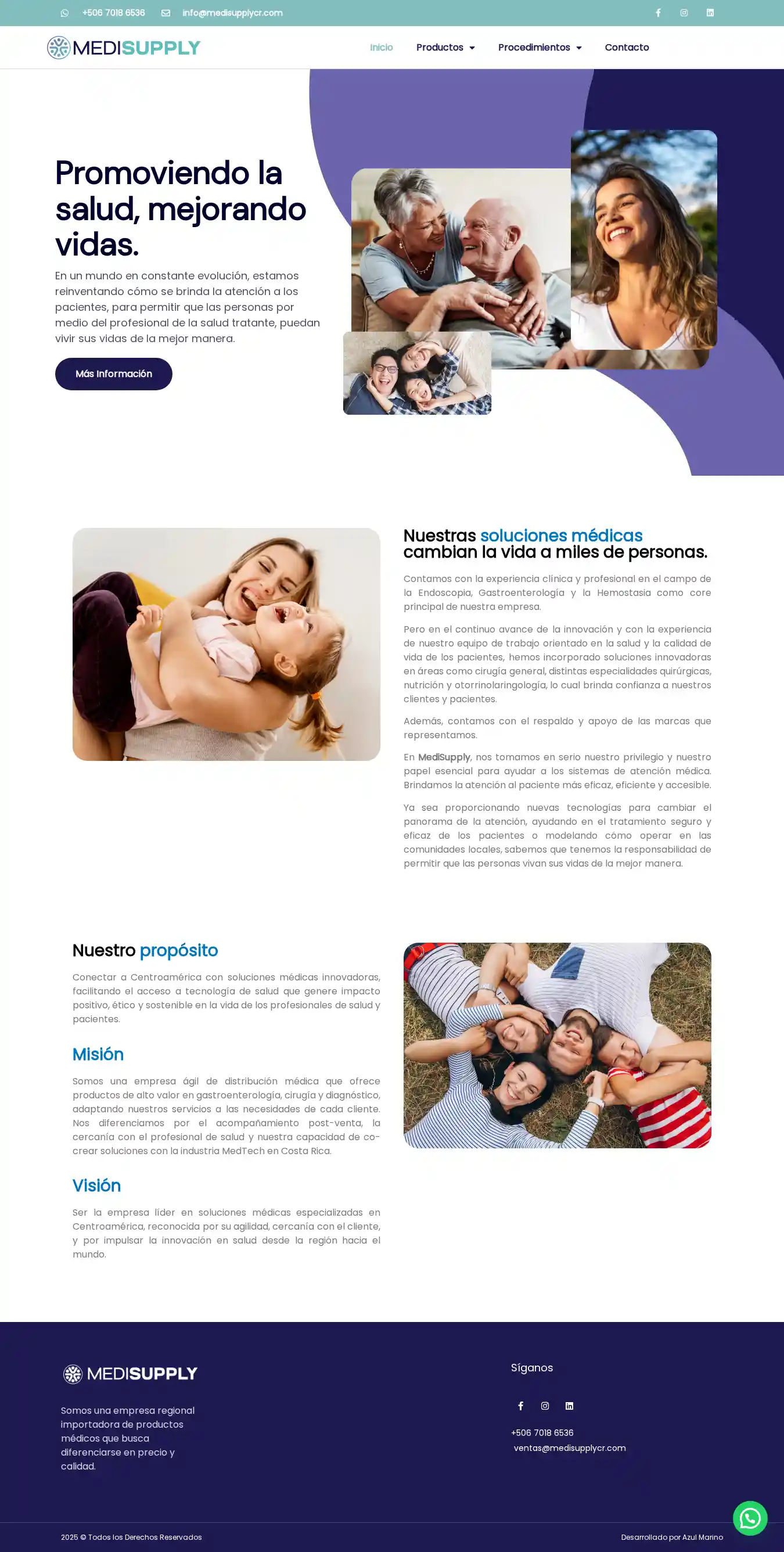 +506 7018 6536 info@medisupplycr.com

MEDISUPPLY

Inicio Productos Procedimientos Contacto

Promoviendo la salud, mejorando vidas.

En un mundo en constante evolución, estamos reinventando cómo se brinda la atención a los pacientes, para permitir que las personas por medio del profesional de la salud tratante, puedan vivir sus vidas de la mejor manera.

Más Información

Nuestras soluciones médicas cambian la vida a miles de personas.

Contamos con la experiencia clínica y profesional en el campo de la Endoscopia, Gastroenterología y la Hemostasia como core principal de nuestra empresa.

Pero en el continuo avance de la innovación y con la experiencia de nuestro equipo de trabajo orientado en la salud y la calidad de vida de los pacientes, hemos incorporado soluciones innovadoras en áreas como cirugía general, distintas especialidades quirúrgicas, nutrición y otorrinolaringología, lo cual brinda confianza a nuestros clientes y pacientes.

Además, contamos con el respaldo y apoyo de las marcas que representamos.

En MediSupply, nos tomamos en serio nuestro privilegio y nuestro papel esencial para ayudar a los sistemas de atención médica. Brindamos la atención al paciente más eficaz, eficiente y accesible.

Ya sea proporcionando nuevas tecnologías para cambiar el panorama de la atención, ayudando en el tratamiento seguro y eficaz de los pacientes o modelando cómo operar en las comunidades locales, sabemos que tenemos la responsabilidad de permitir que las personas vivan sus vidas de la mejor manera.

Nuestro propósito

Conectar a Centroamérica con soluciones médicas innovadoras, facilitando el acceso a tecnología de salud que genere impacto positivo, ético y sostenible en la vida de los profesionales de salud y pacientes.

Misión

Somos una empresa ágil de distribución médica que ofrece productos de alto valor en gastroenterología, cirugía y diagnóstico, adaptando nuestros servicios a las necesidades de cada cliente. Nos diferenciamos por el acompañamiento post-venta, la cercanía con el profesional de salud y nuestra capacidad de co-crear soluciones con la industria MedTech en Costa Rica.

Visión

Ser la empresa líder en soluciones médicas especializadas en Centroamérica, reconocida por su agilidad, cercanía con el cliente, y por impulsar la innovación en salud desde la región hacia el mundo.

MEDISUPPLY

Somos una empresa regional importadora de productos médicos que busca diferenciarse en precio y calidad.

Síganos

+506 7018 6536
ventas@medisupplycr.com

2025 © Todos los Derechos Reservados

Desarrollado por Azul Marino